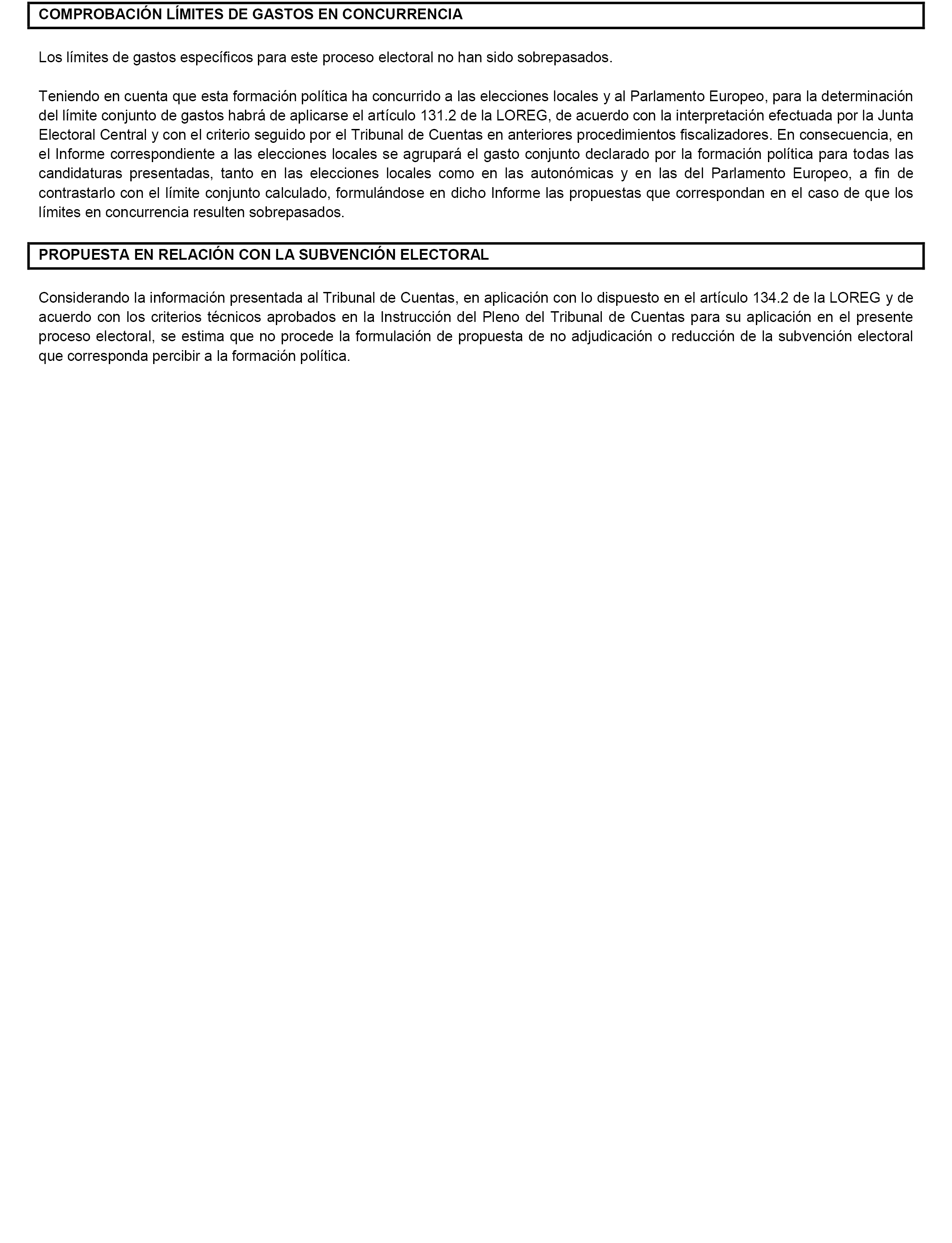 COMPROBACIÓN LÍMITES DE GASTOS EN CONCURRENCIA

Los límites de gastos específicos para este proceso electoral no han sido sobrepasados.

Teniendo en cuenta que esta formación política ha concurrido a las elecciones locales y al Parlamento Europeo, para la determinación del límite conjunto de gastos habrá de aplicarse el artículo 131.2 de la LOREG, de acuerdo con la interpretación efectuada por la Junta Electoral Central y con el criterio seguido por el Tribunal de Cuentas en anteriores procedimientos fiscalizadores. En consecuencia, en el Informe correspondiente a las elecciones locales se agrupará el gasto conjunto declarado por la formación política para todas las candidaturas presentadas, tanto en las elecciones locales como en las autonómicas y en las del Parlamento Europeo, a fin de contrastarlo con el límite conjunto calculado, formulándose en dicho Informe las propuestas que correspondan en el caso de que los límites en concurrencia resulten sobrepasados.

PROPUESTA EN RELACIÓN CON LA SUBVENCIÓN ELECTORAL

Considerando la información presentada al Tribunal de Cuentas, en aplicación con lo dispuesto en el artículo 134.2 de la LOREG y de acuerdo con los criterios técnicos aprobados en la Instrucción del Pleno del Tribunal de Cuentas para su aplicación en el presente proceso electoral, se estima que no procede la formulación de propuesta de no adjudicación o reducción de la subvención electoral que corresponda percibir a la formación política.